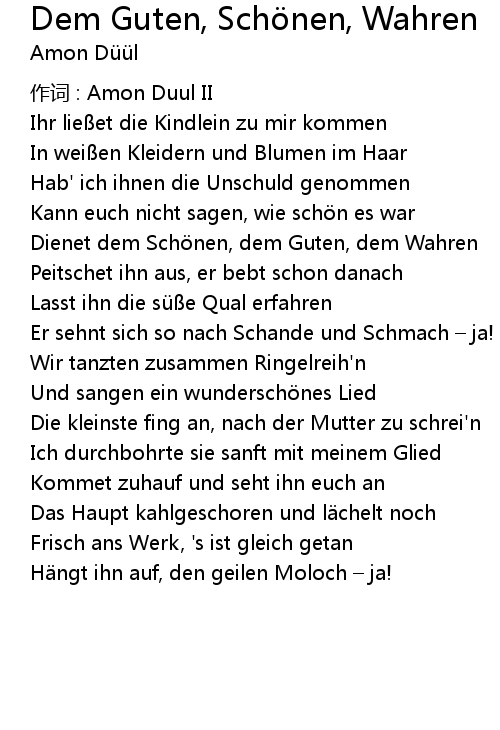 Dem Guten, Schönen, Wahren
Amon Düül

作词 : Amon Duul II
Ihr ließet die Kindlein zu mir kommen
In weißen Kleidern und Blumen im Haar
Hab' ich ihnen die Unschuld genommen
Kann euch nicht sagen, wie schön es war
Dienet dem Schönen, dem Guten, dem Wahren
Peitschet ihn aus, er bebt schon danach
Lasst ihn die süße Qual erfahren
Er sehnt sich so nach Schande und Schmach – ja!
Wir tanzten zusammen Ringelreih'n
Und sangen ein wunderschönes Lied
Die kleinste fing an, nach der Mutter zu schrei'n
Ich durchbohrte sie sanft mit meinem Glied
Kommet zuhauf und seht ihn euch an
Das Haupt kahlgeschoren und lächelt noch
Frisch ans Werk, 's ist gleich getan
Hängt ihn auf, den geilen Moloch – ja!